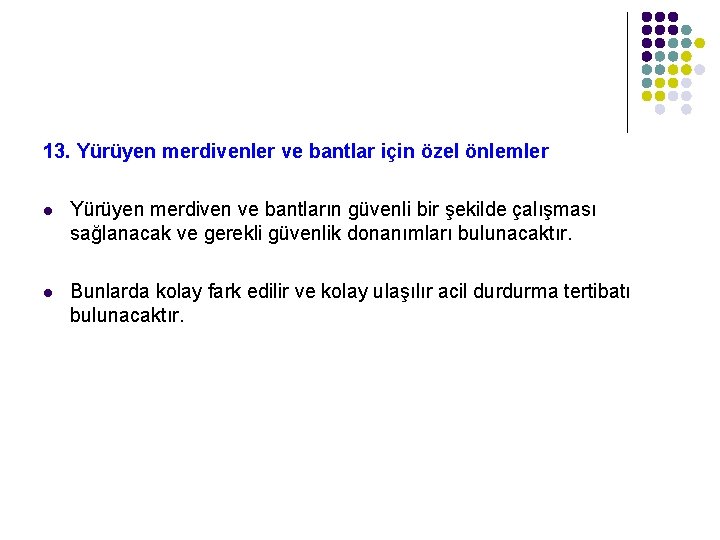 13. Yürüyen merdivenler ve bantlar için özel önlemler

• Yürüyen merdiven ve bantların güvenli bir şekilde çalışması sağlanacak ve gerekli güvenlik donanımları bulunacaktır.

• Bunlarda kolay fark edilir ve kolay ulaşılır acil durdurma tertibatı bulunacaktır.